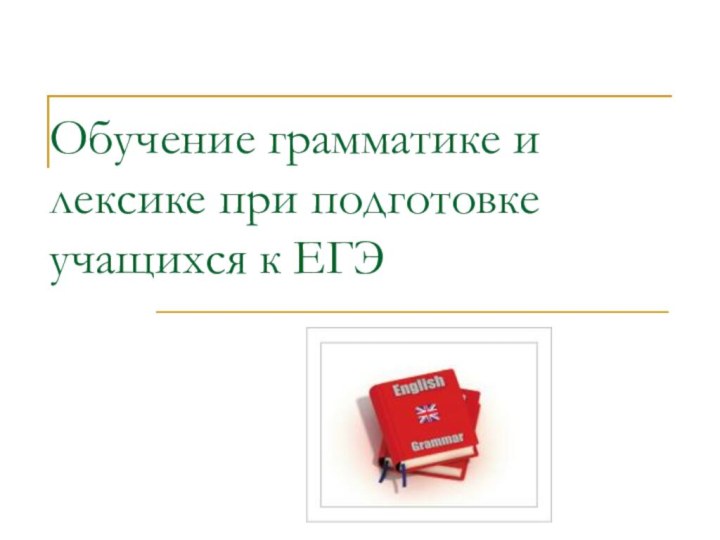 Обучение грамматике и лексике при подготовке учащихся к ЕГЭ

English

Grammar